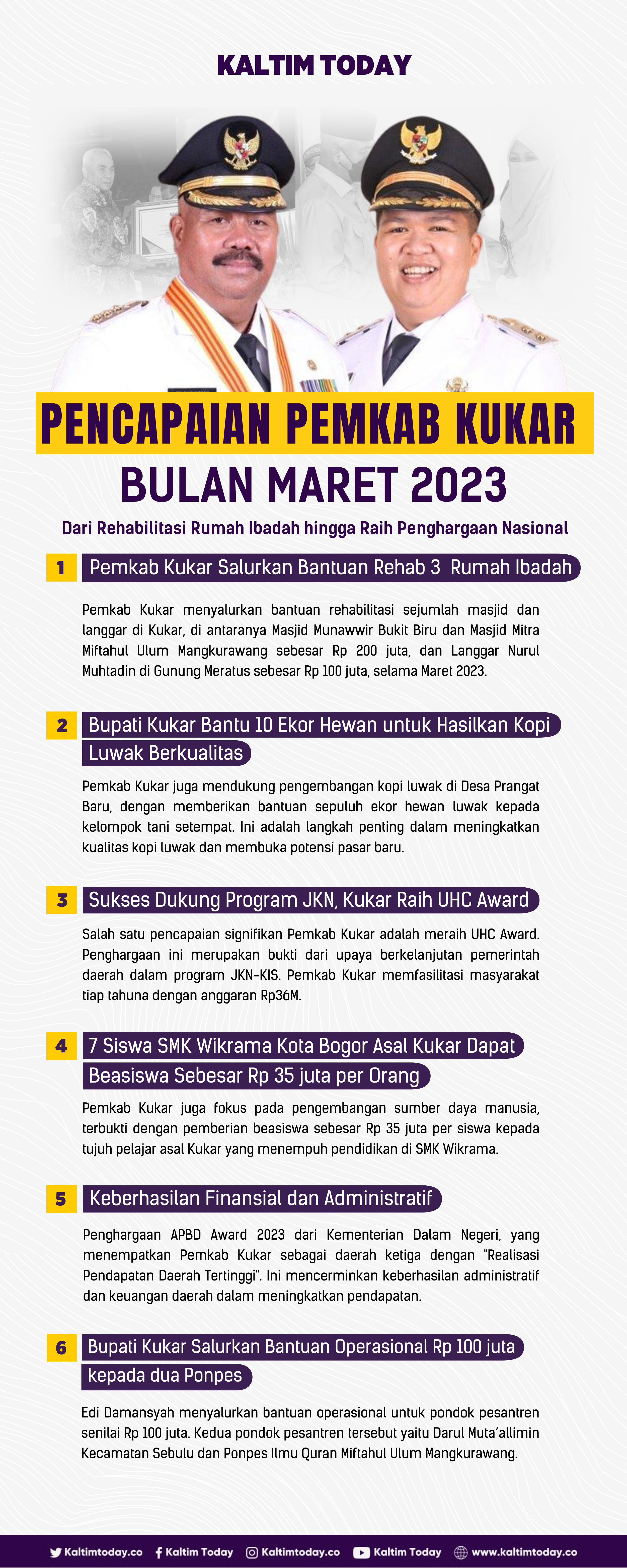 KALTIM TODAY

PENCAPAIAN PEMKAB KUKAR

BULAN MARET 2023

Dari Rehabilitasi Rumah Ibadah hingga Raih Penghargaan Nasional

1 Pemkab Kukar Salurkan Bantuan Rehab 3 Rumah Ibadah

Pemkab Kukar menyalurkan bantuan rehabilitasi sejumlah masjid dan langgar di Kukar, di antaranya Masjid Munawwir Bukit Biru dan Masjid Mitra Miftahul Ulum Mangkurawang sebesar Rp 200 juta, dan Langgar Nurul Muhtadin di Gunung Meratus sebesar Rp 100 juta, selama Maret 2023.

2 Bupati Kukar Bantu 10 Ekor Hewan untuk Hasilkan Kopi Luwak Berkualitas

Pemkab Kukar juga mendukung pengembangan kopi luwak di Desa Prangat Baru, dengan memberikan bantuan sepuluh ekor hewan luwak kepada kelompok tani setempat. Ini adalah langkah penting dalam meningkatkan kualitas kopi luwak dan membuka potensi pasar baru.

3 Sukses Dukung Program JKN, Kukar Raih UHC Award

Salah satu pencapaian signifikan Pemkab Kukar adalah meraih UHC Award. Penghargaan ini merupakan bukti dari upaya berkelanjutan pemerintah daerah dalam program JKN-KIS. Pemkab Kukar memfasilitasi masyarakat tiap tahuna dengan anggaran Rp36M.

4 7 Siswa SMK Wikrama Kota Bogor Asal Kukar Dapat Beasiswa Sebesar Rp 35 juta per Orang

Pemkab Kukar juga fokus pada pengembangan sumber daya manusia, terbukti dengan pemberian beasiswa sebesar Rp 35 juta per siswa kepada tujuh pelajar asal Kukar yang menempuh pendidikan di SMK Wikrama.

5 Keberhasilan Finansial dan Administratif

Penghargaan APBD Award 2023 dari Kementerian Dalam Negeri, yang menempatkan Pemkab Kukar sebagai daerah ketiga dengan "Realisasi Pendapatan Daerah Tertinggi". Ini mencerminkan keberhasilan administratif dan keuangan daerah dalam meningkatkan pendapatan.

6 Bupati Kukar Salurkan Bantuan Operasional Rp 100 juta kepada dua Ponpes

Edi Damansyah menyalurkan bantuan operasional untuk pondok pesantren senilai Rp 100 juta. Kedua pondok pesantren tersebut yaitu Darul Muta'allimin Kecamatan Sebulu dan Ponpes Ilmu Quran Miftahul Ulum Mangkurawang.

Kaltimtoday.co Kaltim Today Kaltimtoday.co Kaltim Today www.kaltimtoday.co